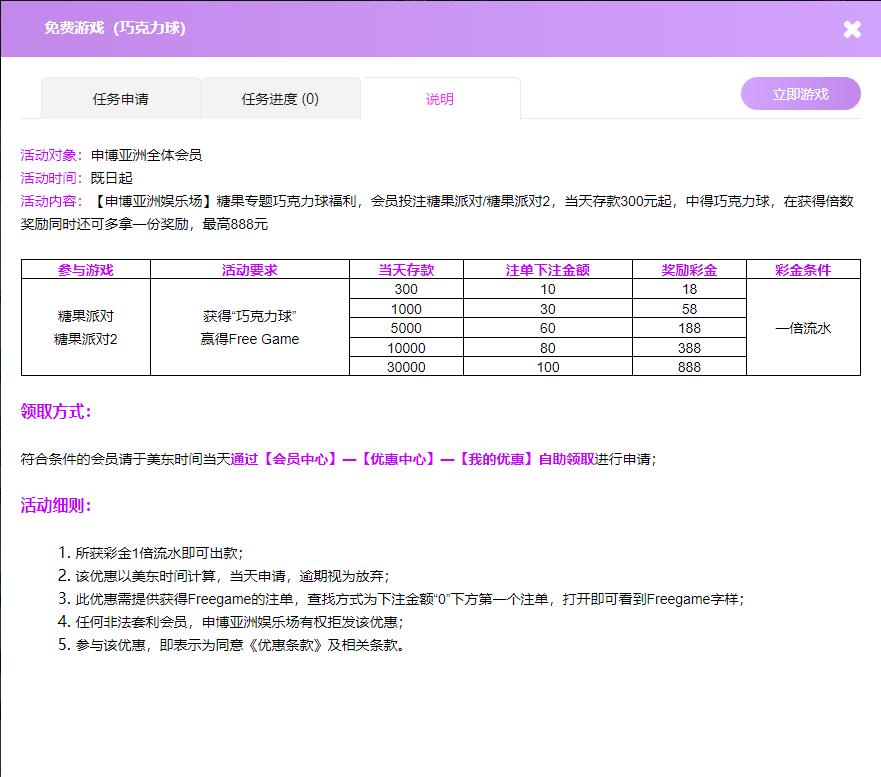 免费游戏（巧克力球）

任务申请
任务进度 (0)
说明
立即游戏

活动对象：申博亚洲全体会员
活动时间：既日起
活动内容：【申博亚洲娱乐场】糖果专题巧克力球福利，会员投注糖果派对/糖果派对2，当天存款300元起，中得巧克力球，在获得倍数奖励同时还可多拿一份奖励，最高888元

| 参与游戏 | 活动要求 | 当天存款 | 注单下注金额 | 奖励彩金 | 彩金条件 |
|---|---|---|---|---|---|
| 糖果派对 糖果派对2 | 获得“巧克力球” 赢得Free Game | 300 | 10 | 18 | 一倍流水 |
| | | 1000 | 30 | 58 | |
| | | 5000 | 60 | 188 | |
| | | 10000 | 80 | 388 | |
| | | 30000 | 100 | 888 | |

领取方式：

符合条件的会员请于美东时间当天通过【会员中心】—【优惠中心】—【我的优惠】自助领取进行申请；

活动细则：

1. 所获彩金1倍流水即可出款；
2. 该优惠以美东时间计算，当天申请，逾期视为放弃；
3. 此优惠需提供获得Freegame的注单，查找方式为下注金额“0”下方第一个注单，打开即可看到Freegame字样；
4. 任何非法套利会员，申博亚洲娱乐场有权拒发该优惠；
5. 参与该优惠，即表示为同意《优惠条款》及相关条款。